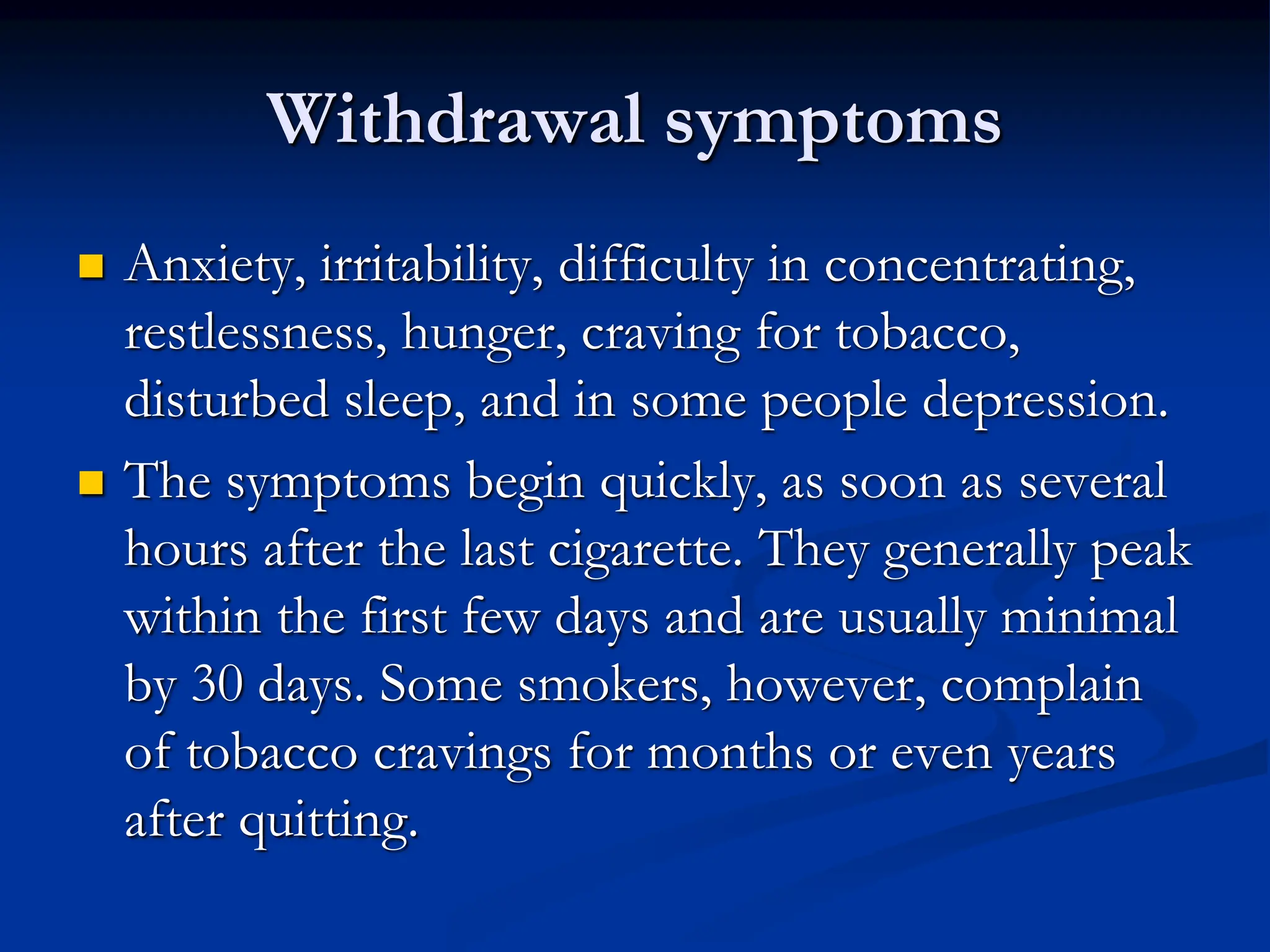 Withdrawal symptoms

- Anxiety, irritability, difficulty in concentrating, restlessness, hunger, craving for tobacco, disturbed sleep, and in some people depression.
- The symptoms begin quickly, as soon as several hours after the last cigarette. They generally peak within the first few days and are usually minimal by 30 days. Some smokers, however, complain of tobacco cravings for months or even years after quitting.